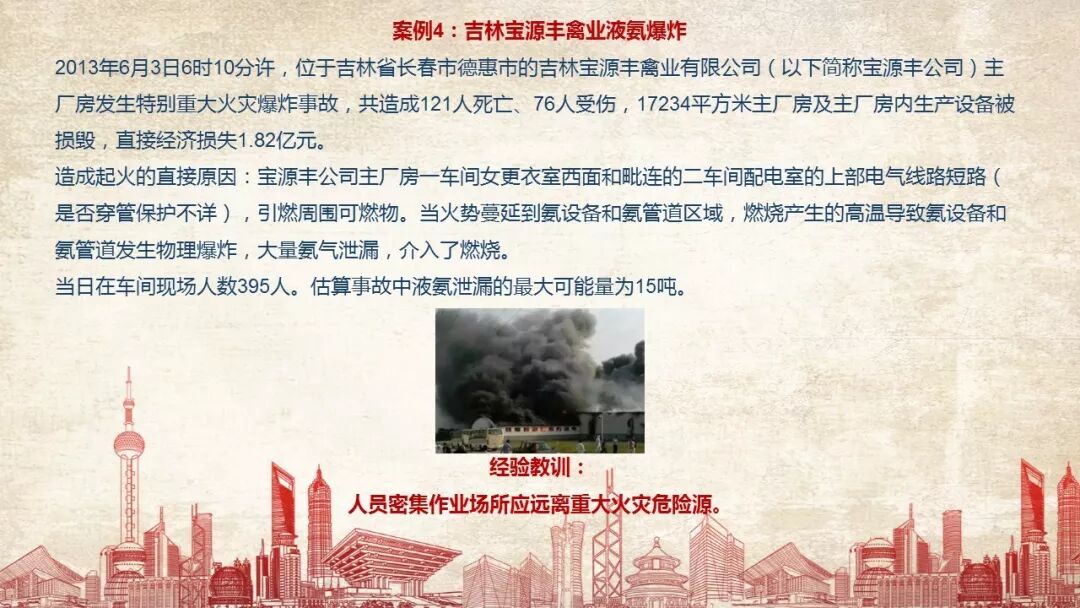 案例4：吉林宝源丰禽业液氨爆炸

2013年6月3日6时10分许，位于吉林省长春市德惠市的吉林宝源丰禽业有限公司（以下简称宝源丰公司）主厂房发生特别重大火灾爆炸事故，共造成121人死亡、76人受伤，17234平方米主厂房及主厂房内生产设备被损毁，直接经济损失1.82亿元。

造成起火的直接原因：宝源丰公司主厂房一车间女更衣室西面和毗连的二车间配电室的上部电气线路短路（是否穿管保护不详），引燃周围可燃物。当火势蔓延到氨设备和氨管道区域，燃烧产生的高温导致氨设备和氨管道发生物理爆炸，大量氨气泄漏，介入了燃烧。

当日在车间现场人数395人。估算事故中液氨泄漏的最大可能量为15吨。

经验教训：

人员密集作业场所应远离重大火灾危险源。